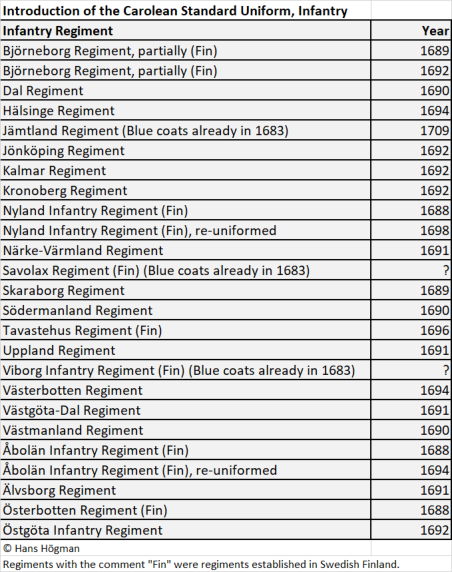 Introduction of the Carolean Standard Uniform, Infantry

| Infantry Regiment | Year |
|---|---|
| Björneborg Regiment, partially (Fin) | 1689 |
| Björneborg Regiment, partially (Fin) | 1692 |
| Dal Regiment | 1690 |
| Hälsinge Regiment | 1694 |
| Jämtland Regiment (Blue coats already in 1683) | 1709 |
| Jönköping Regiment | 1692 |
| Kalmar Regiment | 1692 |
| Kronoberg Regiment | 1692 |
| Nyland Infantry Regiment (Fin) | 1688 |
| Nyland Infantry Regiment (Fin), re-uniformed | 1698 |
| Närke-Värmland Regiment | 1691 |
| Savolax Regiment (Fin) (Blue coats already in 1683) | ? |
| Skaraborg Regiment | 1689 |
| Södermanland Regiment | 1690 |
| Tavastehus Regiment (Fin) | 1696 |
| Uppland Regiment | 1691 |
| Viborg Infantry Regiment (Fin) (Blue coats already in 1683) | ? |
| Västerbotten Regiment | 1694 |
| Västgöta-Dal Regiment | 1691 |
| Västmanland Regiment | 1690 |
| Åbolän Infantry Regiment (Fin) | 1688 |
| Åbolän Infantry Regiment (Fin), re-uniformed | 1694 |
| Älvsborg Regiment | 1691 |
| Österbotten Regiment (Fin) | 1688 |
| Östgöta Infantry Regiment | 1692 |

© Hans Högman

Regiments with the comment "Fin" were regiments established in Swedish Finland.